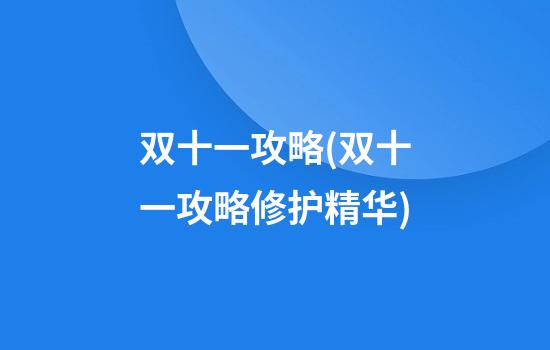 双十一攻略(双十一攻略修护精华)